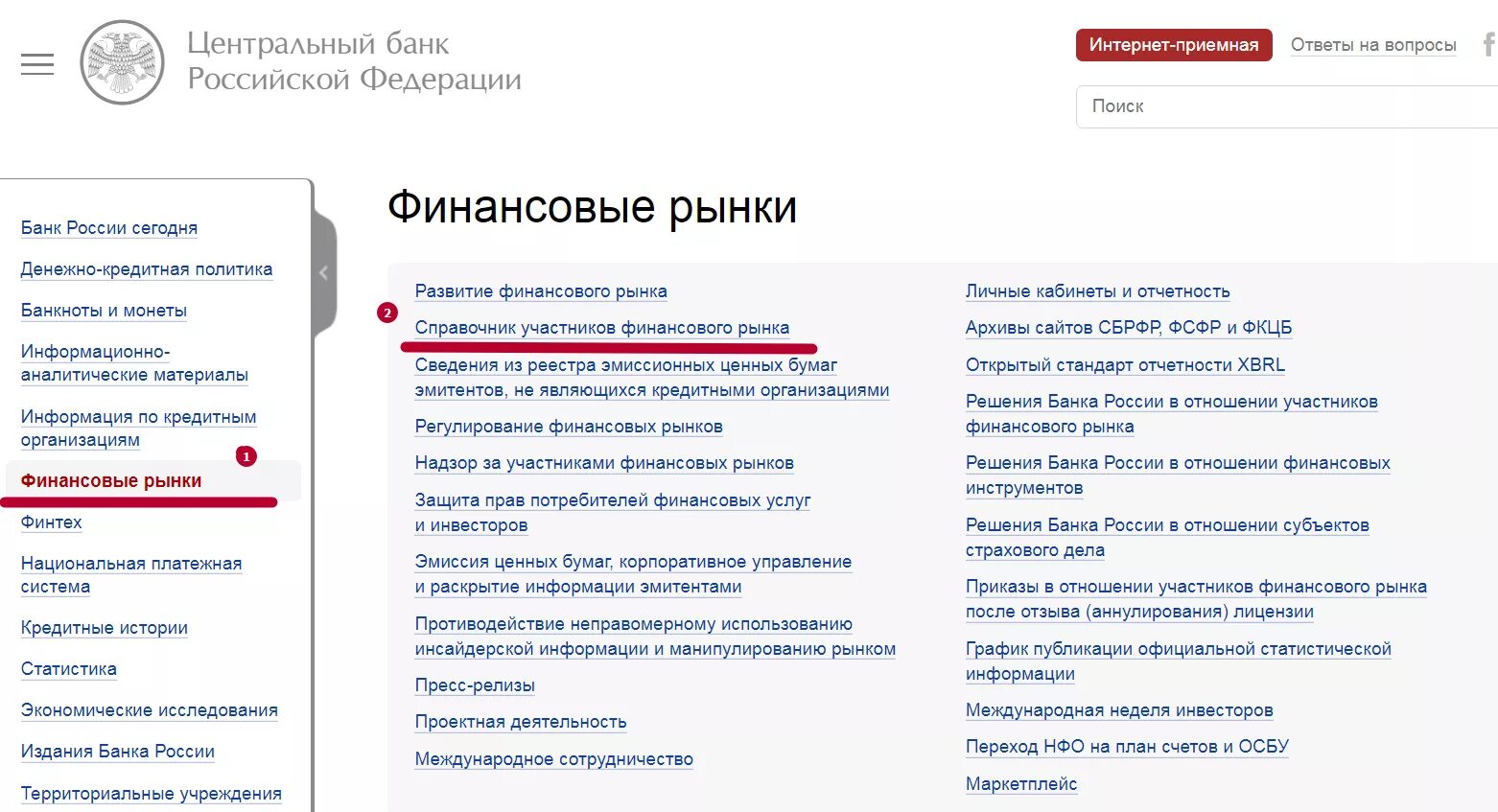 Центральный банк
Российской Федерации

Интернет-приемная
Ответы на вопросы

Поиск

Банк России сегодня
Денежно-кредитная политика
Банкноты и монеты
Информационно-аналитические материалы
Информация по кредитным организациям
1
Финансовые рынки
Финтех
Национальная платежная система
Кредитные истории
Статистика
Экономические исследования
Издания Банка России
Территориальные учреждения

Финансовые рынки

Развитие финансового рынка
2
Справочник участников финансового рынка
Сведения из реестра эмиссионных ценных бумаг эмитентов, не являющихся кредитными организациями
Регулирование финансовых рынков
Надзор за участниками финансовых рынков
Защита прав потребителей финансовых услуг и инвесторов
Эмиссия ценных бумаг, корпоративное управление и раскрытие информации эмитентами
Противодействие неправомерному использованию инсайдерской информации и манипулированию рынком
Пресс-релизы
Проектная деятельность
Международное сотрудничество

Личные кабинеты и отчетность
Архивы сайтов СБРФР, ФСФР и ФКЦБ
Открытый стандарт отчетности XBRL
Решения Банка России в отношении участников финансового рынка
Решения Банка России в отношении финансовых инструментов
Решения Банка России в отношении субъектов страхового дела
Приказы в отношении участников финансового рынка после отзыва (аннулирования) лицензии
График публикации официальной статистической информации
Международная неделя инвесторов
Переход НФО на план счетов и ОСБУ
Маркетплейс